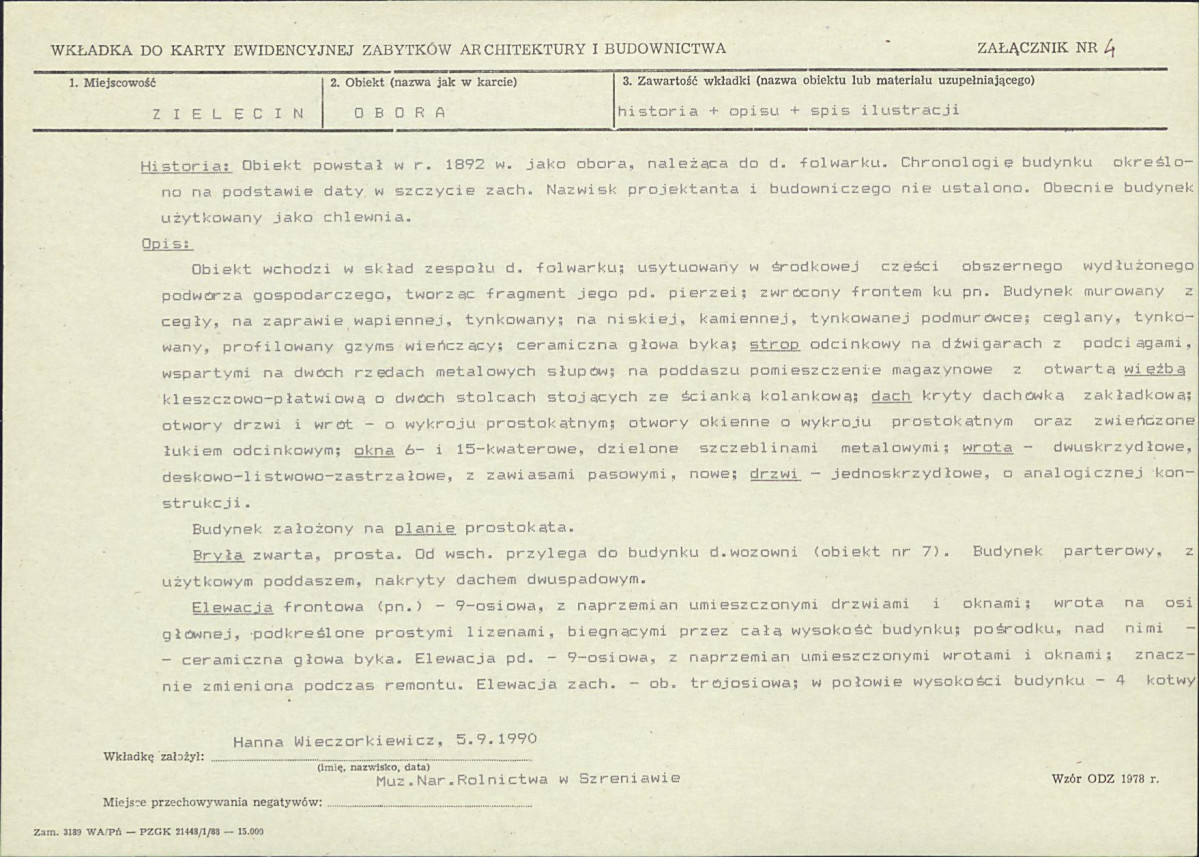 WKŁADKA DO KARTY EWIDENCYJNEJ ZABYTKÓW ARCHITEKTURY I BUDOWNICTWA

ZAŁĄCZNIK NR 4

1. Miejscowość
ZIELECIN

2. Obiekt (nazwa jak w karcie)
OBORA

3. Zawartość wkładki (nazwa obiektu lub materiału uzupełniającego)
historia + opisu + spis ilustracji

Historia: Obiekt powstał w r. 1892 w. jako obora, należąca do d. folwarku. Chronologię budynku określono na podstawie daty w szczycie zach. Nazwisk projektanta i budowniczego nie ustalono. Obecnie budynek użytkowany jako chlewnia.

Opis:

Obiekt wchodzi w skład zespołu d. folwarku; usytuowany w środkowej części obszernego wydłużonego podwórza gospodarczego, tworząc fragment jego pd. pierzei; zwrócony frontem ku pn. Budynek murowany z cegły, na zaprawie wapiennej, tynkowany; na niskiej, kamiennej, tynkowanej podmurówce; ceglany, tynkowany, profilowany gzyms wieńczący; ceramiczna głowa byka; strop odcinkowy na dźwigarach z podciągami, wspartymi na dwóch rzędach metalowych słupów; na poddaszu pomieszczenie magazynowe z otwartą więźbą kleszczowo-płatwiową o dwóch stolcach stojących ze ścianką kolankową; dach kryty dachówką zakładkową; otwory drzwi i wrót - o wykroju prostokątnym; otwory okienne o wykroju prostokątnym oraz zwieńczone łukiem odcinkowym; okna 6- i 15-kwaterowe, dzielone szczeblinami metalowymi; wrota - dwuskrzydłowe, deskowo-listwowo-zastrzałowe, z zawiasami pasowymi, nowe; drzwi - jednoskrzydłowe, o analogicznej konstrukcji.

Budynek założony na planie prostokąta.

Bryła zwarta, prosta. Od wsch. przylega do budynku d.wozowni (obiekt nr 7). Budynek parterowy, z użytkowym poddaszem, nakryty dachem dwuspadowym.

Elewacja frontowa (pn.) - 9-osiowa, z naprzemian umieszczonymi drzwiami i oknami; wrota na osi głównej, podkreślone prostymi lizenami, biegnącymi przez całą wysokość budynku; pośrodku, nad nimi - - ceramiczna głowa byka. Elewacja pd. - 9-osiowa, z naprzemian umieszczonymi wrotami i oknami; znacznie zmieniona podczas remontu. Elewacja zach. - ob. trójosiowa; w połowie wysokości budynku - 4 kotwy

Wkładkę założył: Hanna Wieczorkiewicz, 5.9.1990
(imię, nazwisko, data)

Miejsce przechowywania negatywów: Muz.Nar.Rolnictwa w Szreniawie

Wzór ODZ 1978 r.

Zam. 3189 WA/Pń — PZGK 21448/1/88 — 15.000